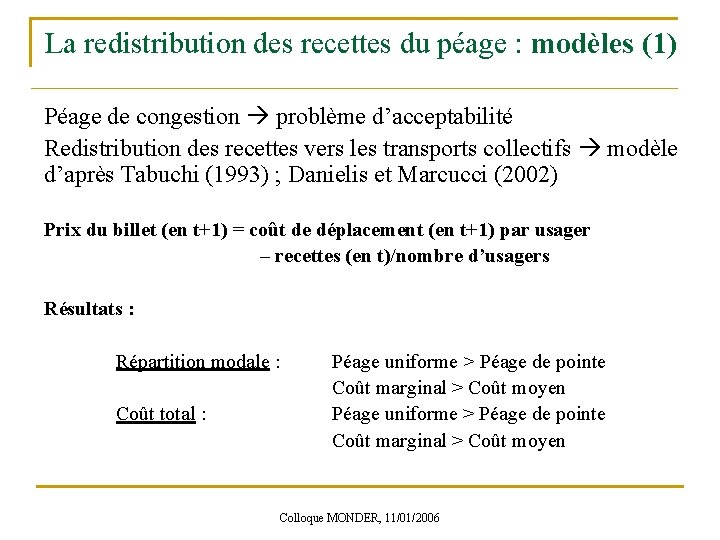 La redistribution des recettes du péage : modèles (1)

Péage de congestion → problème d'acceptabilité

Redistribution des recettes vers les transports collectifs → modèle d'après Tabuchi (1993) ; Danielis et Marcucci (2002)

Prix du billet (en t+1) = coût de déplacement (en t+1) par usager
– recettes (en t)/nombre d'usagers

Résultats :

Répartition modale : Péage uniforme > Péage de pointe
Coût marginal > Coût moyen
Coût total : Péage uniforme > Péage de pointe
Coût marginal > Coût moyen

Colloque MONDER, 11/01/2006